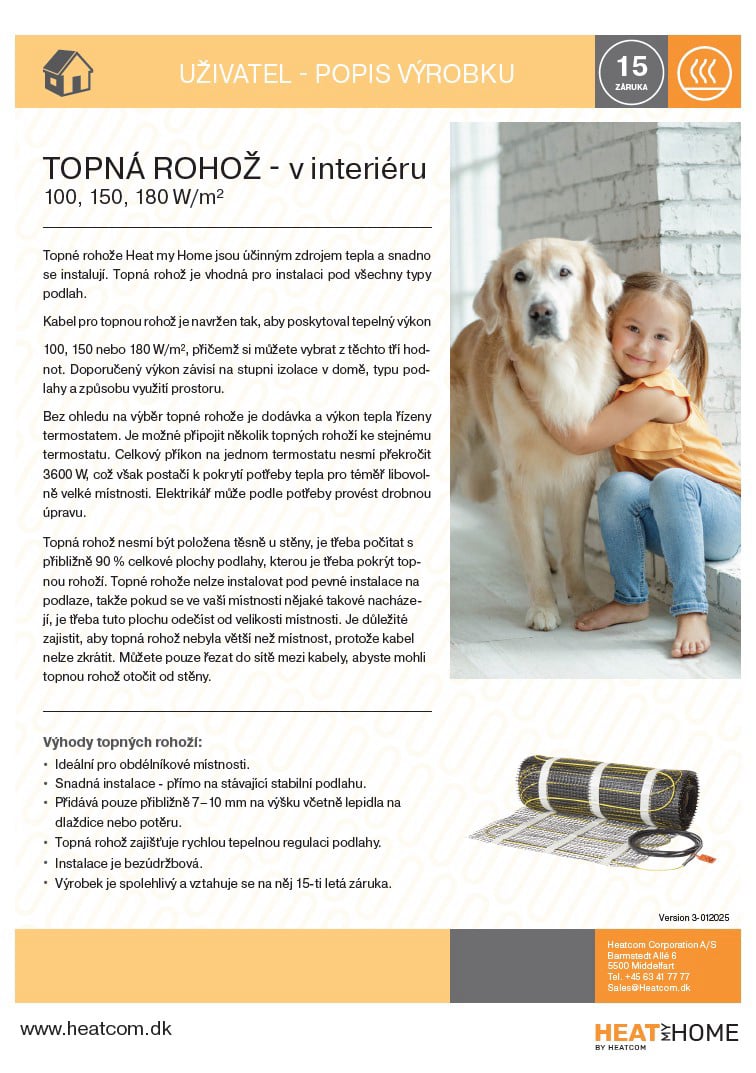 UŽIVATEL - POPIS VÝROBKU

15
ZÁRUKA

TOPNÁ ROHOŽ - v interiéru
100, 150, 180 W/m²

Topné rohože Heat my Home jsou účinným zdrojem tepla a snadno se instalují. Topná rohož je vhodná pro instalaci pod všechny typy podlah.

Kabel pro topnou rohož je navržen tak, aby poskytoval tepelný výkon

100, 150 nebo 180 W/m², přičemž si můžete vybrat z těchto tří hodnot. Doporučený výkon závisí na stupni izolace v domě, typu podlahy a způsobu využití prostoru.

Bez ohledu na výběr topné rohože je dodávka a výkon tepla řízeny termostatem. Je možné připojit několik topných rohoží ke stejnému termostatu. Celkový příkon na jednom termostatu nesmí překročit 3600 W, což však postačí k pokrytí potřeby tepla pro téměř libovolně velké místnosti. Elektrikář může podle potřeby provést drobnou úpravu.

Topná rohož nesmí být položena těsně u stěny, je třeba počítat s přibližně 90 % celkové plochy podlahy, kterou je třeba pokrýt topnou rohoží. Topné rohože nelze instalovat pod pevné instalace na podlaze, takže pokud se ve vaší místnosti nějaké takové nacházejí, je třeba tuto plochu odečíst od velikosti místnosti. Je důležité zajistit, aby topná rohož nebyla větší než místnost, protože kabel nelze zkrátit. Můžete pouze řezat do sítě mezi kabely, abyste mohli topnou rohož otočit od stěny.

Výhody topných rohoží:
• Ideální pro obdélníkové místnosti.
• Snadná instalace - přímo na stávající stabilní podlahu.
• Přidává pouze přibližně 7–10 mm na výšku včetně lepidla na dlaždice nebo potěru.
• Topná rohož zajišťuje rychlou tepelnou regulaci podlahy.
• Instalace je bezúdržbová.
• Výrobek je spolehlivý a vztahuje se na něj 15-ti letá záruka.

Version 3-012025

Heatcom Corporation A/S
Barmstedt Allé 6
5500 Middelfart
Tel. +45 63 41 77 77
Sales@Heatcom.dk

www.heatcom.dk

HEAT MY HOME
BY HEATCOM